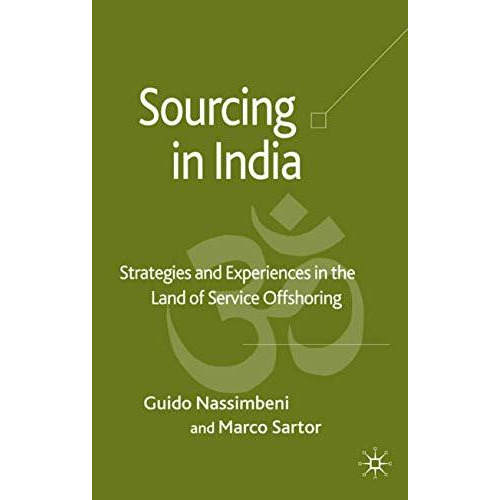 Sourcing in India

Strategies and Experiences in the Land of Service Offshoring

Guido Nassimbeni and Marco Sartor